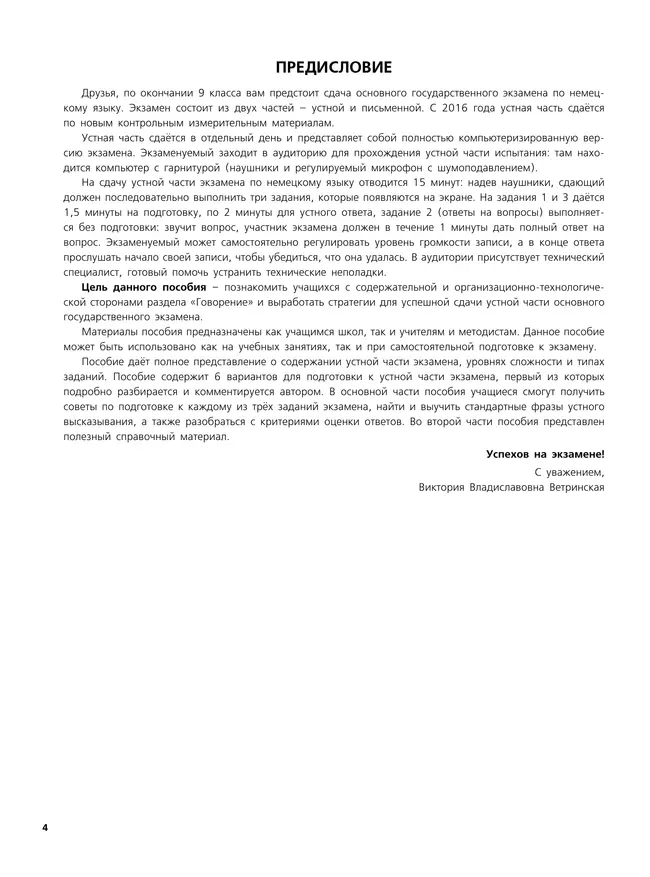 ПРЕДИСЛОВИЕ

Друзья, по окончании 9 класса вам предстоит сдача основного государственного экзамена по немецкому языку. Экзамен состоит из двух частей – устной и письменной. С 2016 года устная часть сдаётся по новым контрольным измерительным материалам.

Устная часть сдаётся в отдельный день и представляет собой полностью компьютеризированную версию экзамена. Экзаменуемый заходит в аудиторию для прохождения устной части испытания: там находится компьютер с гарнитурой (наушники и регулируемый микрофон с шумоподавлением).

На сдачу устной части экзамена по немецкому языку отводится 15 минут: надев наушники, сдающий должен последовательно выполнить три задания, которые появляются на экране. На задания 1 и 3 даётся 1,5 минуты на подготовку, по 2 минуты для устного ответа, задание 2 (ответы на вопросы) выполняется без подготовки: звучит вопрос, участник экзамена должен в течение 1 минуты дать полный ответ на вопрос. Экзаменуемый может самостоятельно регулировать уровень громкости записи, а в конце ответа прослушать начало своей записи, чтобы убедиться, что она удалась. В аудитории присутствует технический специалист, готовый помочь устранить технические неполадки.

Цель данного пособия – познакомить учащихся с содержательной и организационно-технологической сторонами раздела «Говорение» и выработать стратегии для успешной сдачи устной части основного государственного экзамена.

Материалы пособия предназначены как учащимся школ, так и учителям и методистам. Данное пособие может быть использовано как на учебных занятиях, так и при самостоятельной подготовке к экзамену.

Пособие даёт полное представление о содержании устной части экзамена, уровнях сложности и типах заданий. Пособие содержит 6 вариантов для подготовки к устной части экзамена, первый из которых подробно разбирается и комментируется автором. В основной части пособия учащиеся смогут получить советы по подготовке к каждому из трёх заданий экзамена, найти и выучить стандартные фразы устного высказывания, а также разобраться с критериями оценки ответов. Во второй части пособия представлен полезный справочный материал.

Успехов на экзамене!

С уважением,
Виктория Владиславовна Ветринская

4